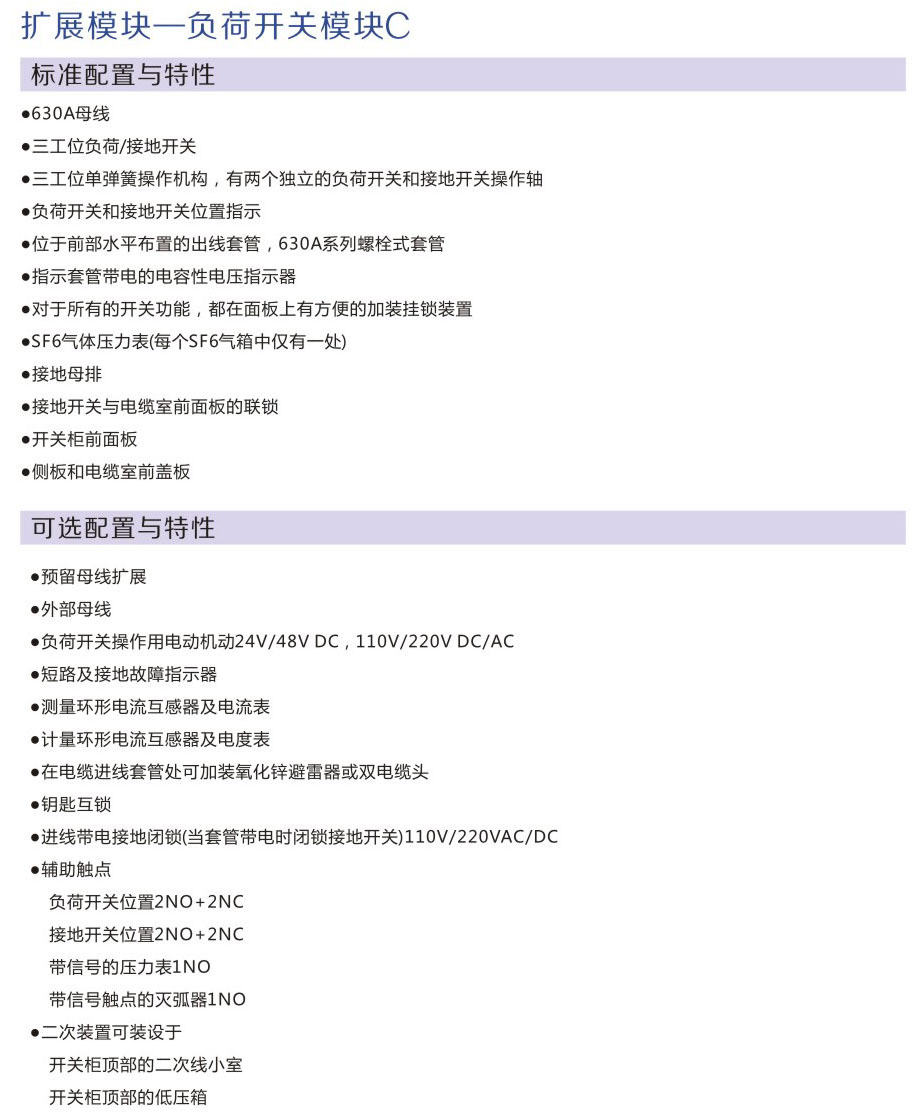 扩展模块—负荷开关模块C

标准配置与特性

●630A母线

●三工位负荷/接地开关

●三工位单弹簧操作机构，有两个独立的负荷开关和接地开关操作轴

●负荷开关和接地开关位置指示

●位于前部水平布置的出线套管，630A系列螺栓式套管

●指示套管带电的电容性电压指示器

●对于所有的开关功能，都在面板上有方便的加装挂锁装置

●SF6气体压力表(每个SF6气箱中仅有一处)

●接地母排

●接地开关与电缆室前面板的联锁

●开关柜前面板

●侧板和电缆室前盖板

可选配置与特性

●预留母线扩展

●外部母线

●负荷开关操作用电动机动24V/48V DC，110V/220V DC/AC

●短路及接地故障指示器

●测量环形电流互感器及电流表

●计量环形电流互感器及电度表

●在电缆进线套管处可加装氧化锌避雷器或双电缆头

●钥匙互锁

●进线带电接地闭锁(当套管带电时闭锁接地开关)110V/220VAC/DC

●辅助触点

负荷开关位置2NO+2NC

接地开关位置2NO+2NC

带信号的压力表1NO

带信号触点的灭弧器1NO

●二次装置可装设于

开关柜顶部的二次线小室

开关柜顶部的低压箱